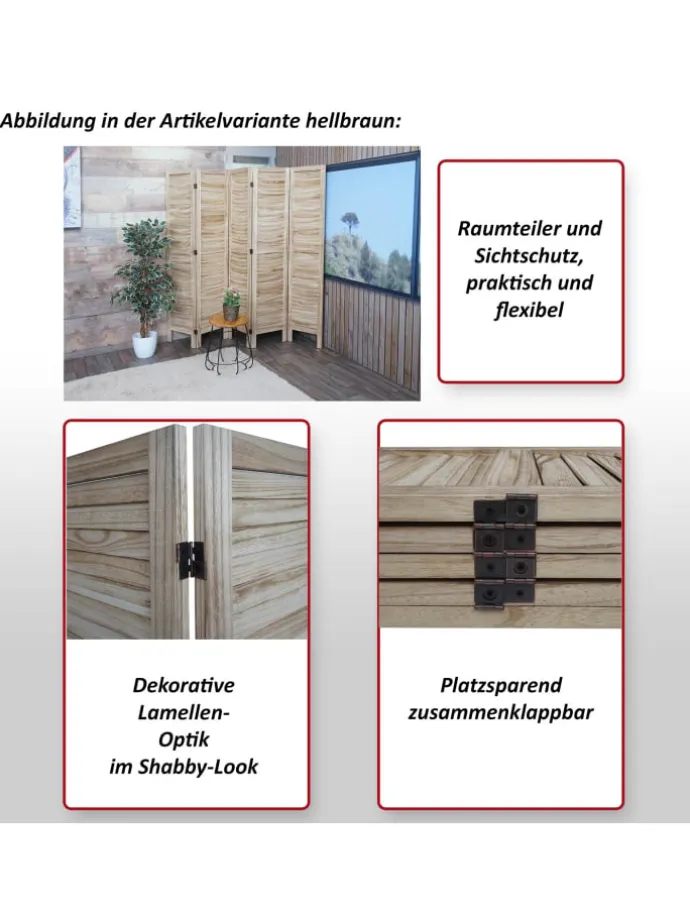 Abbildung in der Artikelvariante hellbraun:

Raumteiler und Sichtschutz, praktisch und flexibel

Dekorative Lamellen-Optik im Shabby-Look

Platzsparend zusammenklappbar